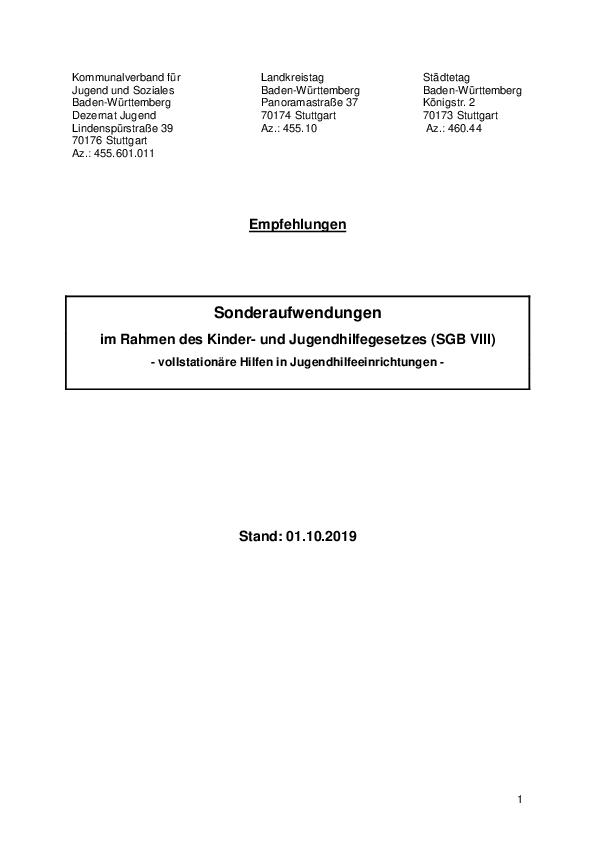 Kommunalverband für
Jugend und Soziales
Baden-Württemberg
Dezernat Jugend
Lindenspürstraße 39
70176 Stuttgart
Az.: 455.601.011

Landkreistag
Baden-Württemberg
Panoramastraße 37
70174 Stuttgart
Az.: 455.10

Städtetag
Baden-Württemberg
Königstr. 2
70173 Stuttgart
Az.: 460.44

Empfehlungen

Sonderaufwendungen
im Rahmen des Kinder- und Jugendhilfegesetzes (SGB VIII)
- vollstationäre Hilfen in Jugendhilfeeinrichtungen -

Stand: 01.10.2019

1